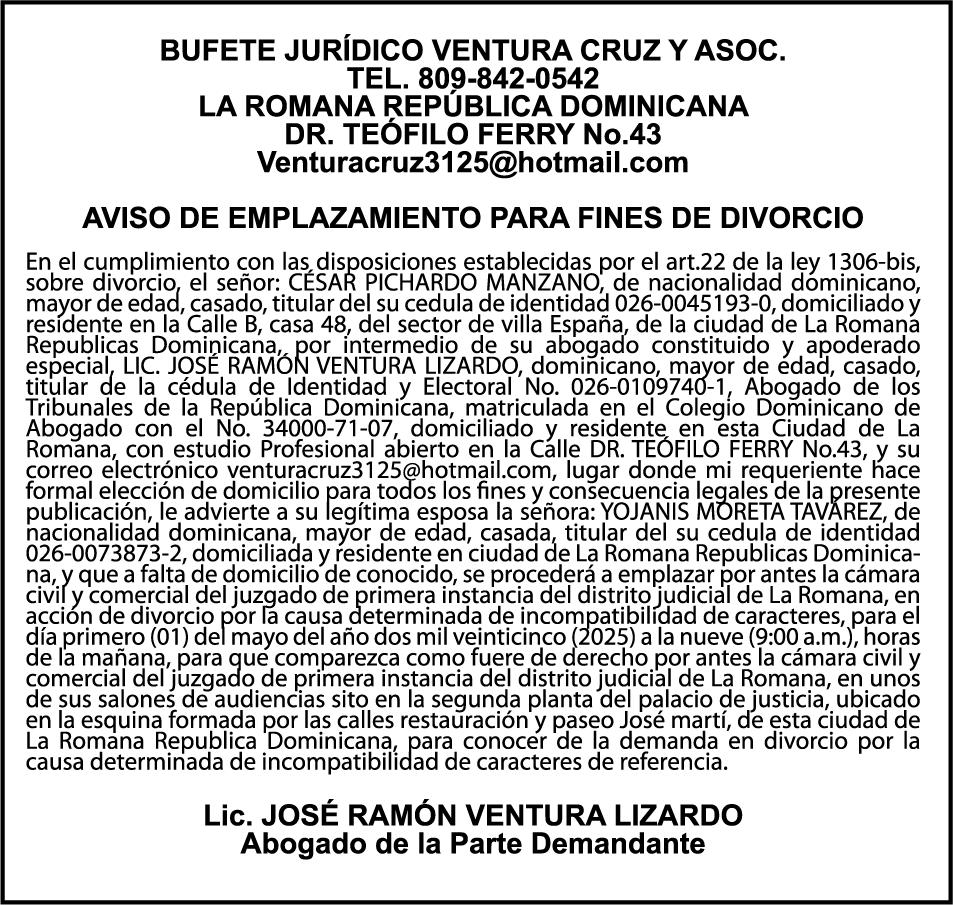 BUFETE JURÍDICO VENTURA CRUZ Y ASOC.
TEL. 809-842-0542
LA ROMANA REPÚBLICA DOMINICANA
DR. TEÓFILO FERRY No.43
Venturacruz3125@hotmail.com

AVISO DE EMPLAZAMIENTO PARA FINES DE DIVORCIO

En el cumplimiento con las disposiciones establecidas por el art.22 de la ley 1306-bis, sobre divorcio, el señor: CÉSAR PICHARDO MANZANO, de nacionalidad dominicano, mayor de edad, casado, titular del su cedula de identidad 026-0045193-0, domiciliado y residente en la Calle B, casa 48, del sector de villa España, de la ciudad de La Romana Republicas Dominicana, por intermedio de su abogado constituido y apoderado especial, LIC. JOSÉ RAMÓN VENTURA LIZARDO, dominicano, mayor de edad, casado, titular de la cédula de Identidad y Electoral No. 026-0109740-1, Abogado de los Tribunales de la República Dominicana, matriculada en el Colegio Dominicano de Abogado con el No. 34000-71-07, domiciliado y residente en esta Ciudad de La Romana, con estudio Profesional abierto en la Calle DR. TEÓFILO FERRY No.43, y su correo electrónico venturacruz3125@hotmail.com, lugar donde mi requeriente hace formal elección de domicilio para todos los fines y consecuencia legales de la presente publicación, le advierte a su legítima esposa la señora: YOJANIS MORETA TAVAREZ, de nacionalidad dominicana, mayor de edad, casada, titular del su cedula de identidad 026-0073873-2, domiciliada y residente en ciudad de La Romana Republicas Dominicana, y que a falta de domicilio de conocido, se procederá a emplazar por antes la cámara civil y comercial del juzgado de primera instancia del distrito judicial de La Romana, en acción de divorcio por la causa determinada de incompatibilidad de caracteres, para el día primero (01) del mayo del año dos mil veinticinco (2025) a la nueve (9:00 a.m.), horas de la mañana, para que comparezca como fuere de derecho por antes la cámara civil y comercial del juzgado de primera instancia del distrito judicial de La Romana, en unos de sus salones de audiencias sito en la segunda planta del palacio de justicia, ubicado en la esquina formada por las calles restauración y paseo José martí, de esta ciudad de La Romana Republica Dominicana, para conocer de la demanda en divorcio por la causa determinada de incompatibilidad de caracteres de referencia.

Lic. JOSÉ RAMÓN VENTURA LIZARDO
Abogado de la Parte Demandante